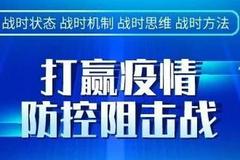 战时状态 战时机制 战时思维 战时方法

打赢疫情
防控阻击战